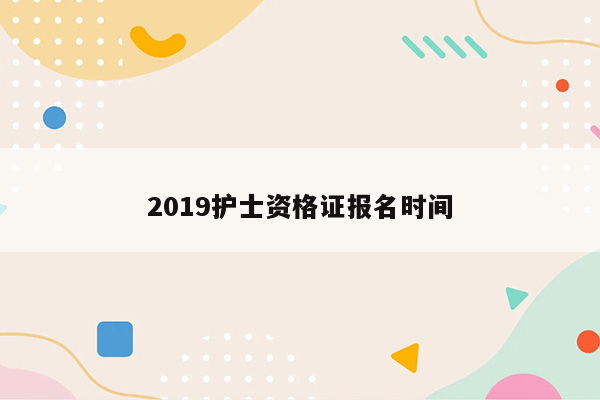 2019护士资格证报名时间